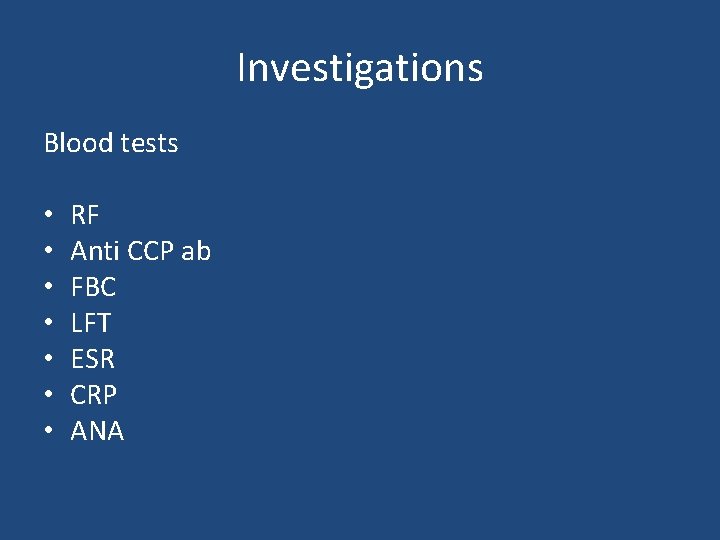 Investigations

Blood tests

• RF
• Anti CCP ab
• FBC
• LFT
• ESR
• CRP
• ANA